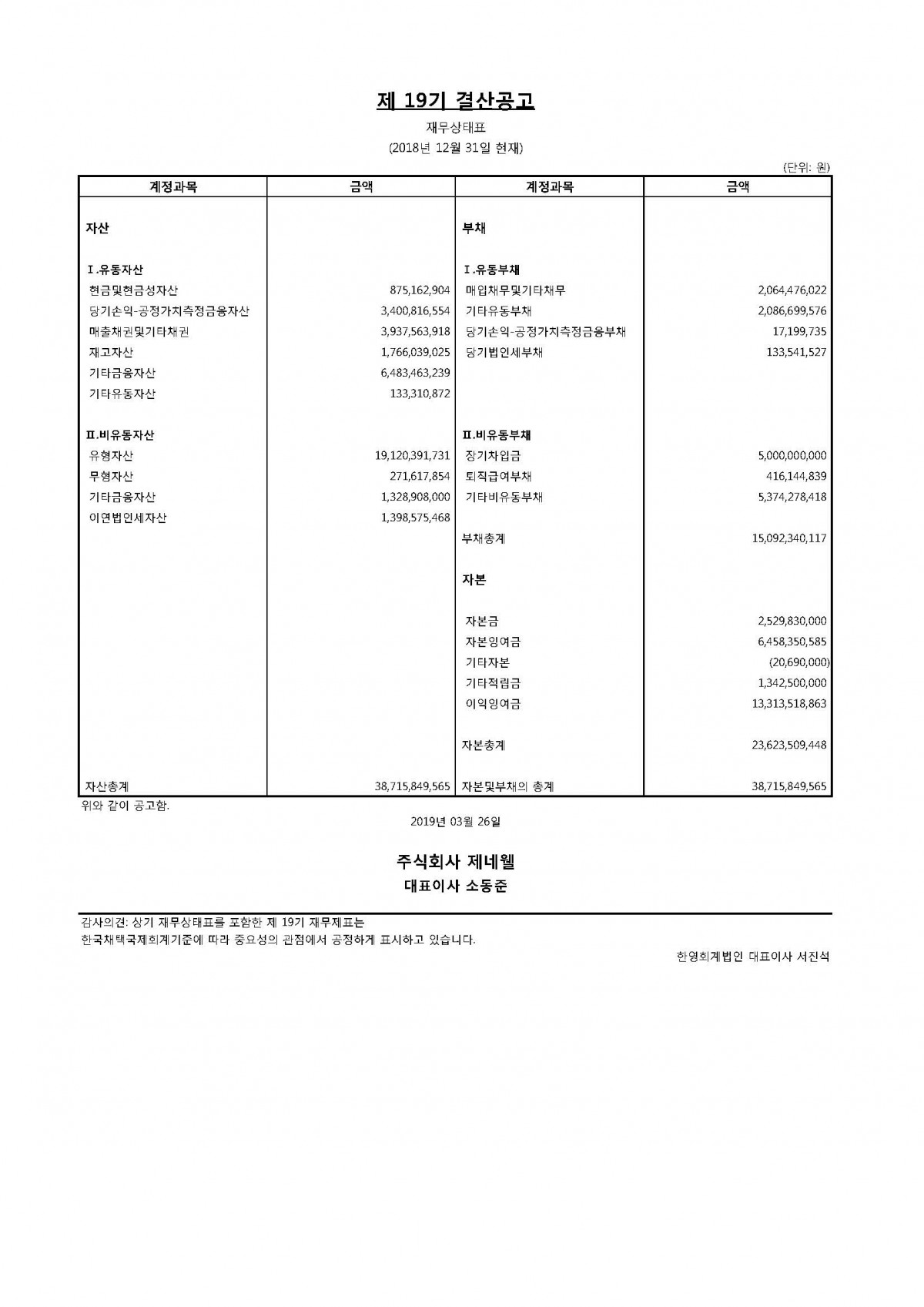 제 19기 결산공고

재무상태표

(2018년 12월 31일 현재)

(단위: 원)

| 계정과목 | 금액 | 계정과목 | 금액 |
|---|---|---|---|
| 자산 | | 부채 | |
| Ⅰ.유동자산 | | Ⅰ.유동부채 | |
| 현금및현금성자산 | 875,162,904 | 매입채무및기타채무 | 2,064,476,022 |
| 당기손익-공정가치측정금융자산 | 3,400,816,554 | 기타유동부채 | 2,086,699,576 |
| 매출채권및기타채권 | 3,937,563,918 | 당기손익-공정가치측정금융부채 | 17,199,735 |
| 재고자산 | 1,766,039,025 | 당기법인세부채 | 133,541,527 |
| 기타금융자산 | 6,483,463,239 | | |
| 기타유동자산 | 133,310,872 | | |
| Ⅱ.비유동자산 | | Ⅱ.비유동부채 | |
| 유형자산 | 19,120,391,731 | 장기차입금 | 5,000,000,000 |
| 무형자산 | 271,617,854 | 퇴직급여부채 | 416,144,839 |
| 기타금융자산 | 1,328,908,000 | 기타비유동부채 | 5,374,278,418 |
| 이연법인세자산 | 1,398,575,468 | | |
| | | 부채총계 | 15,092,340,117 |
| | | 자본 | |
| | | 자본금 | 2,529,830,000 |
| | | 자본잉여금 | 6,458,350,585 |
| | | 기타자본 | (20,690,000) |
| | | 기타적립금 | 1,342,500,000 |
| | | 이익잉여금 | 13,313,518,863 |
| | | 자본총계 | 23,623,509,448 |
| 자산총계 | 38,715,849,565 | 자본및부채의 총계 | 38,715,849,565 |

위와 같이 공고함.

2019년 03월 26일

주식회사 제네웰

대표이사 소동준

감사의견: 상기 재무상태표를 포함한 제 19기 재무제표는
한국채택국제회계기준에 따라 중요성의 관점에서 공정하게 표시하고 있습니다.

한영회계법인 대표이사 서진석